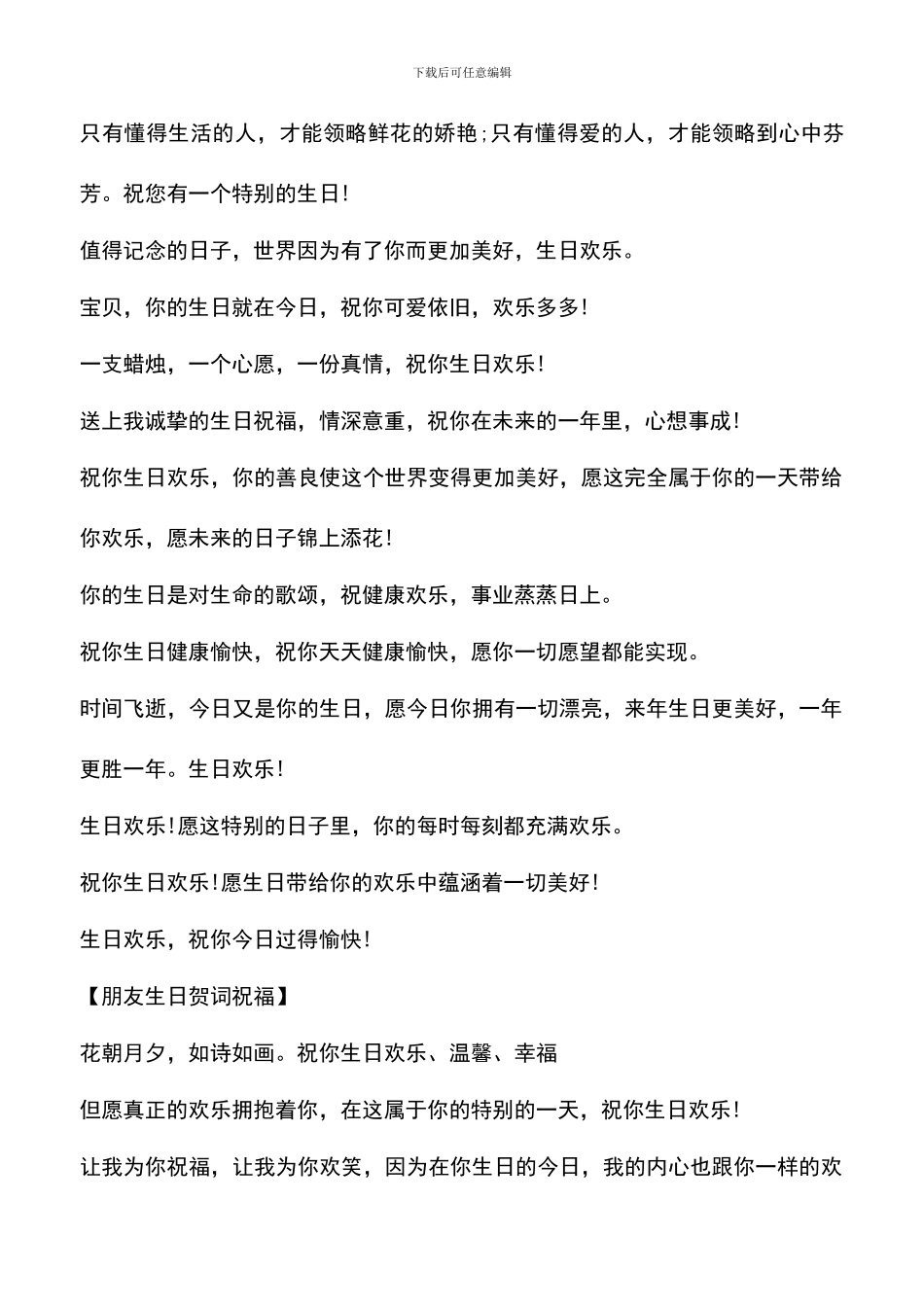 下载后可任意编辑

只有懂得生活的人，才能领略鲜花的娇艳;只有懂得爱的人，才能领略到心中芬芳。祝您有一个特别的生日!

值得记念的日子，世界因为有了你而更加美好，生日欢乐。

宝贝，你的生日就在今日，祝你可爱依旧，欢乐多多!

一支蜡烛，一个心愿，一份真情，祝你生日欢乐!

送上我诚挚的生日祝福，情深意重，祝你在未来的一年里，心想事成!

祝你生日欢乐，你的善良使这个世界变得更加美好，愿这完全属于你的一天带给你欢乐，愿未来的日子锦上添花!

你的生日是对生命的歌颂，祝健康欢乐，事业蒸蒸日上。

祝你生日健康愉快，祝你天天健康愉快，愿你一切愿望都能实现。

时间飞逝，今日又是你的生日，愿今日你拥有一切漂亮，来年生日更美好，一年更胜一年。生日欢乐!

生日欢乐!愿这特别的日子里，你的每时每刻都充满欢乐。

祝你生日欢乐!愿生日带给你的欢乐中蕴涵着一切美好!

生日欢乐，祝你今日过得愉快!

【朋友生日贺词祝福】

花朝月夕，如诗如画。祝你生日欢乐、温馨、幸福

但愿真正的欢乐拥抱着你，在这属于你的特别的一天，祝你生日欢乐!

让我为你祝福，让我为你欢笑，因为在你生日的今日，我的内心也跟你一样的欢